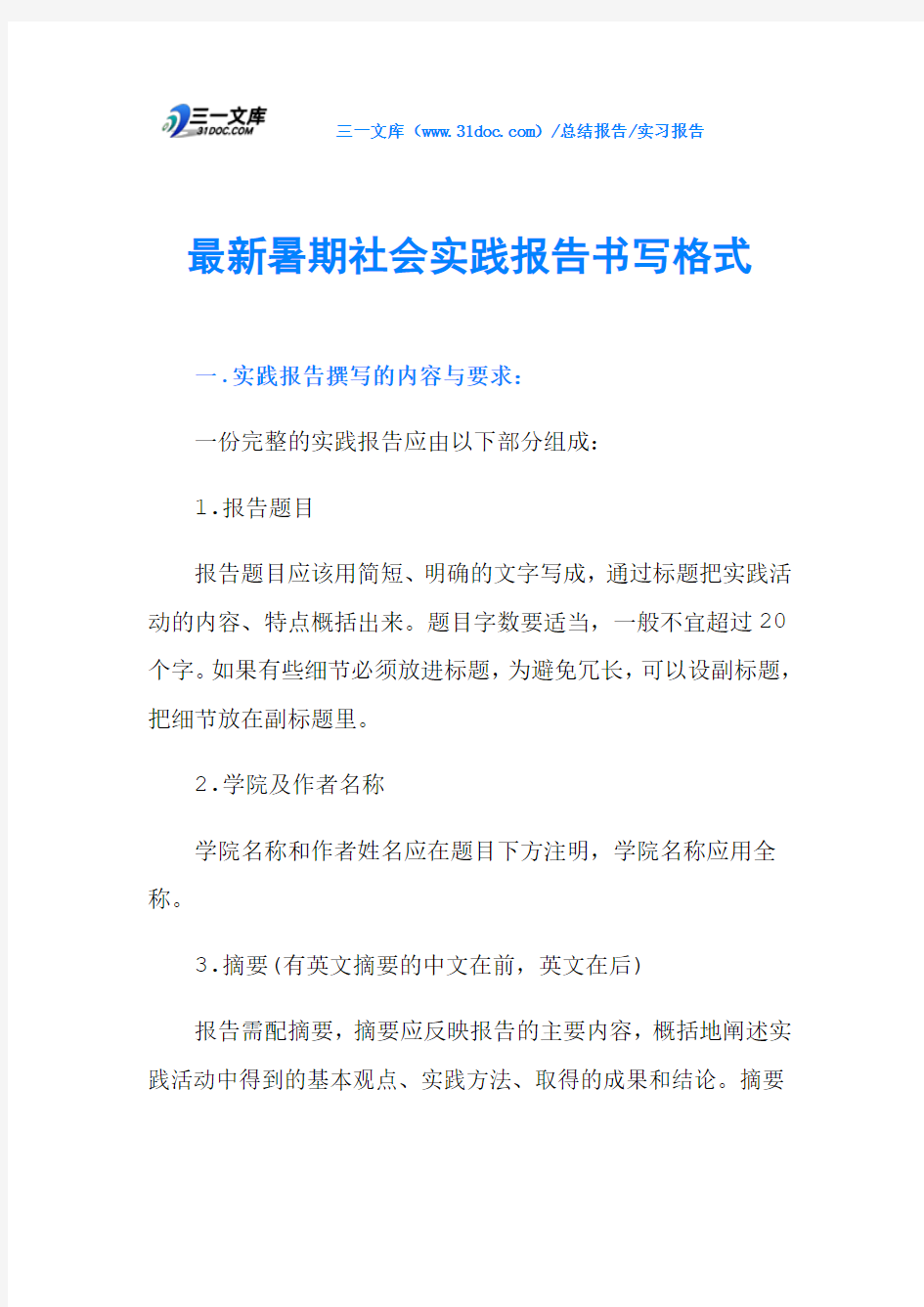 三一文库
31DOC.COM

三一文库（www.31doc.com）/总结报告/实习报告

最新暑期社会实践报告书写格式

一.实践报告撰写的内容与要求：

一份完整的实践报告应由以下部分组成：

1.报告题目

报告题目应该用简短、明确的文字写成，通过标题把实践活动的内容、特点概括出来。题目字数要适当，一般不宜超过20个字。如果有些细节必须放进标题，为避免冗长，可以设副标题，把细节放在副标题里。

2.学院及作者名称

学院名称和作者姓名应在题目下方注明，学院名称应用全称。

3.摘要(有英文摘要的中文在前，英文在后)

报告需配摘要，摘要应反映报告的主要内容，概括地阐述实践活动中得到的基本观点、实践方法、取得的成果和结论。摘要